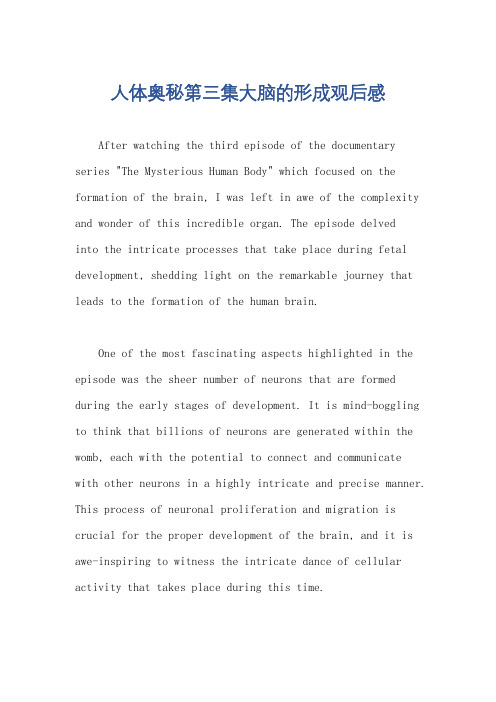 人体奥秘第三集大脑的形成观后感

After watching the third episode of the documentary series "The Mysterious Human Body" which focused on the formation of the brain, I was left in awe of the complexity and wonder of this incredible organ. The episode delved into the intricate processes that take place during fetal development, shedding light on the remarkable journey that leads to the formation of the human brain.

One of the most fascinating aspects highlighted in the episode was the sheer number of neurons that are formed during the early stages of development. It is mind-boggling to think that billions of neurons are generated within the womb, each with the potential to connect and communicate with other neurons in a highly intricate and precise manner. This process of neuronal proliferation and migration is crucial for the proper development of the brain, and it is awe-inspiring to witness the intricate dance of cellular activity that takes place during this time.